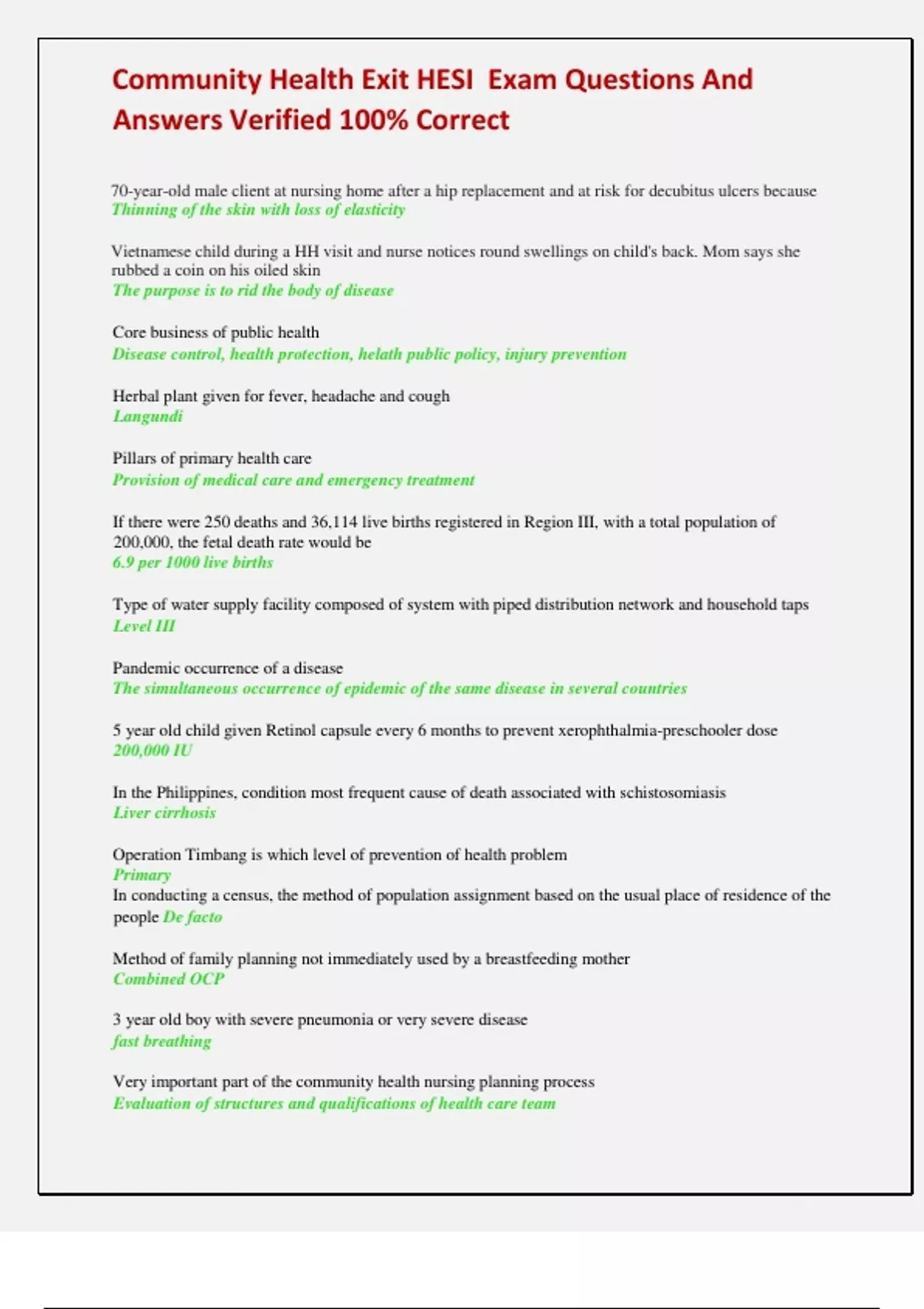 Community Health Exit HESI Exam Questions And Answers Verified 100% Correct

70-year-old male client at nursing home after a hip replacement and at risk for decubitus ulcers because
Thinning of the skin with loss of elasticity

Vietnamese child during a HH visit and nurse notices round swellings on child's back. Mom says she rubbed a coin on his oiled skin
The purpose is to rid the body of disease

Core business of public health
Disease control, health protection, helath public policy, injury prevention

Herbal plant given for fever, headache and cough
Langundi

Pillars of primary health care
Provision of medical care and emergency treatment

If there were 250 deaths and 36,114 live births registered in Region III, with a total population of 200,000, the fetal death rate would be
6.9 per 1000 live births

Type of water supply facility composed of system with piped distribution network and household taps
Level III

Pandemic occurrence of a disease
The simultaneous occurrence of epidemic of the same disease in several countries

5 year old child given Retinol capsule every 6 months to prevent xerophthalmia-preschooler dose
200,000 IU

In the Philippines, condition most frequent cause of death associated with schistosomiasis
Liver cirrhosis

Operation Timbang is which level of prevention of health problem
Primary
In conducting a census, the method of population assignment based on the usual place of residence of the people De facto

Method of family planning not immediately used by a breastfeeding mother
Combined OCP

3 year old boy with severe pneumonia or very severe disease
fast breathing

Very important part of the community health nursing planning process
Evaluation of structures and qualifications of health care team